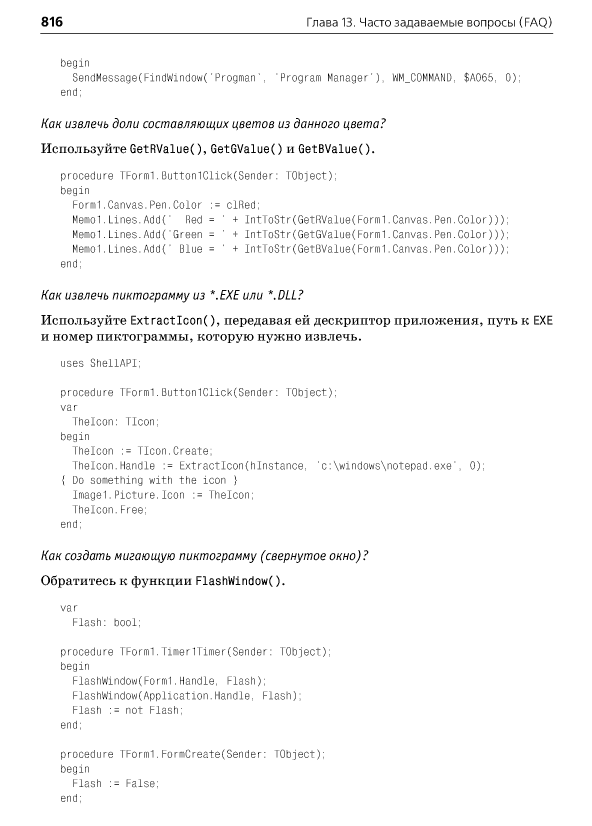 816 Глава 13. Часто задаваемые вопросы (FAQ)

begin
  SendMessage(FindWindow('Progman', 'Program Manager'), WM_COMMAND, $A065, 0);
end;

Как извлечь доли составляющих цветов из данного цвета?

Используйте GetRValue(), GetGValue() и GetBValue().

procedure TForm1.Button1Click(Sender: TObject);
begin
  Form1.Canvas.Pen.Color := clRed;
  Memo1.Lines.Add('  Red = ' + IntToStr(GetRValue(Form1.Canvas.Pen.Color)));
  Memo1.Lines.Add('Green = ' + IntToStr(GetGValue(Form1.Canvas.Pen.Color)));
  Memo1.Lines.Add(' Blue = ' + IntToStr(GetBValue(Form1.Canvas.Pen.Color)));
end;

Как извлечь пиктограмму из *.EXE или *.DLL?

Используйте ExtractIcon(), передавая ей дескриптор приложения, путь к EXE и номер пиктограммы, которую нужно извлечь.

uses ShellAPI;

procedure TForm1.Button1Click(Sender: TObject);
var
  TheIcon: TIcon;
begin
  TheIcon := TIcon.Create;
  TheIcon.Handle := ExtractIcon(hInstance, 'c:\windows\notepad.exe', 0);
{ Do something with the icon }
  Image1.Picture.Icon := TheIcon;
  TheIcon.Free;
end;

Как создать мигающую пиктограмму (свернутое окно)?

Обратитесь к функции FlashWindow().

var
  Flash: bool;

procedure TForm1.Timer1Timer(Sender: TObject);
begin
  FlashWindow(Form1.Handle, Flash);
  FlashWindow(Application.Handle, Flash);
  Flash := not Flash;
end;

procedure TForm1.FormCreate(Sender: TObject);
begin
  Flash := False;
end;